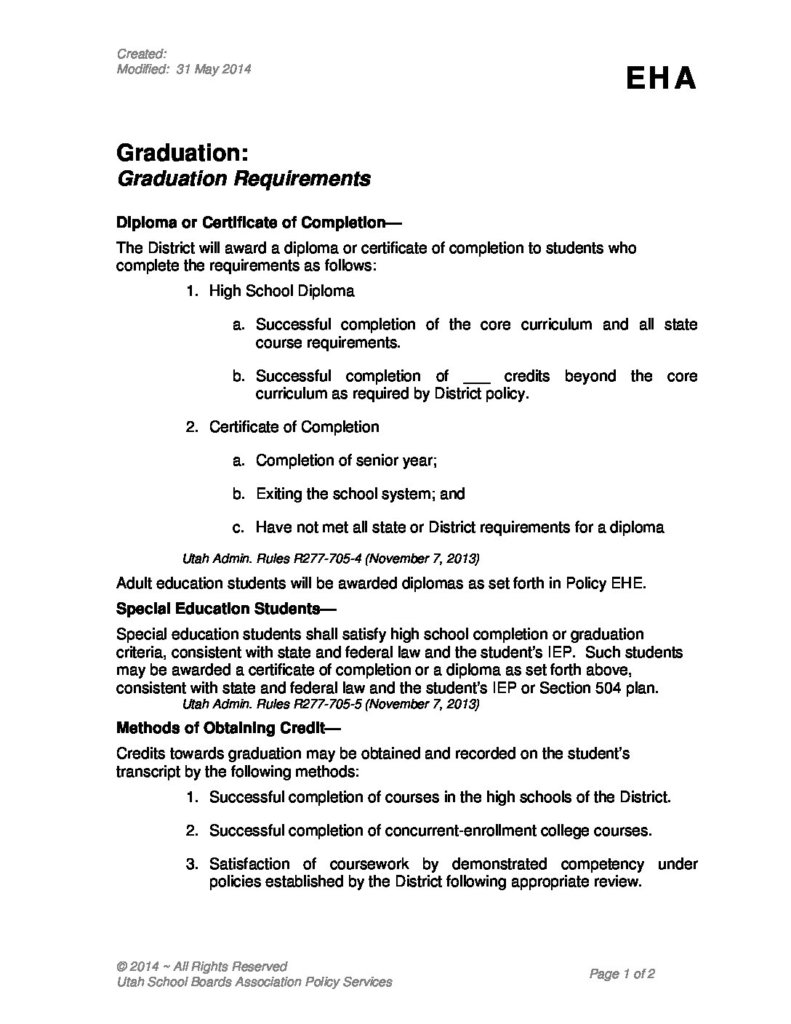 Created:
Modified: 31 May 2014

EHA

Graduation:
Graduation Requirements

Diploma or Certificate of Completion—

The District will award a diploma or certificate of completion to students who complete the requirements as follows:

1. High School Diploma

a. Successful completion of the core curriculum and all state course requirements.

b. Successful completion of ____ credits beyond the core curriculum as required by District policy.

2. Certificate of Completion

a. Completion of senior year;

b. Exiting the school system; and

c. Have not met all state or District requirements for a diploma

Utah Admin. Rules R277-705-4 (November 7, 2013)

Adult education students will be awarded diplomas as set forth in Policy EHE.

Special Education Students—

Special education students shall satisfy high school completion or graduation criteria, consistent with state and federal law and the student's IEP. Such students may be awarded a certificate of completion or a diploma as set forth above, consistent with state and federal law and the student's IEP or Section 504 plan.

Utah Admin. Rules R277-705-5 (November 7, 2013)

Methods of Obtaining Credit—

Credits towards graduation may be obtained and recorded on the student's transcript by the following methods:

1. Successful completion of courses in the high schools of the District.

2. Successful completion of concurrent-enrollment college courses.

3. Satisfaction of coursework by demonstrated competency under policies established by the District following appropriate review.

© 2014 ~ All Rights Reserved
Utah School Boards Association Policy Services

Page 1 of 2